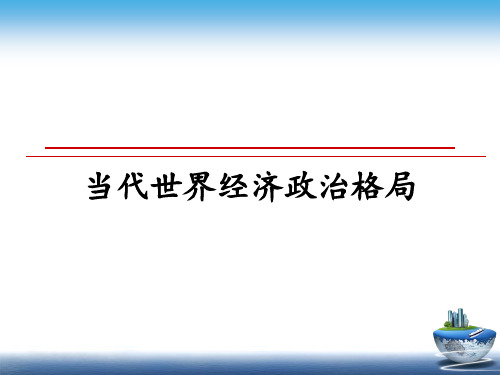 当代世界经济政治格局